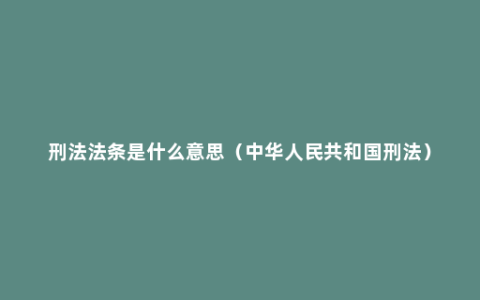 刑法法条是什么意思（中华人民共和国刑法）